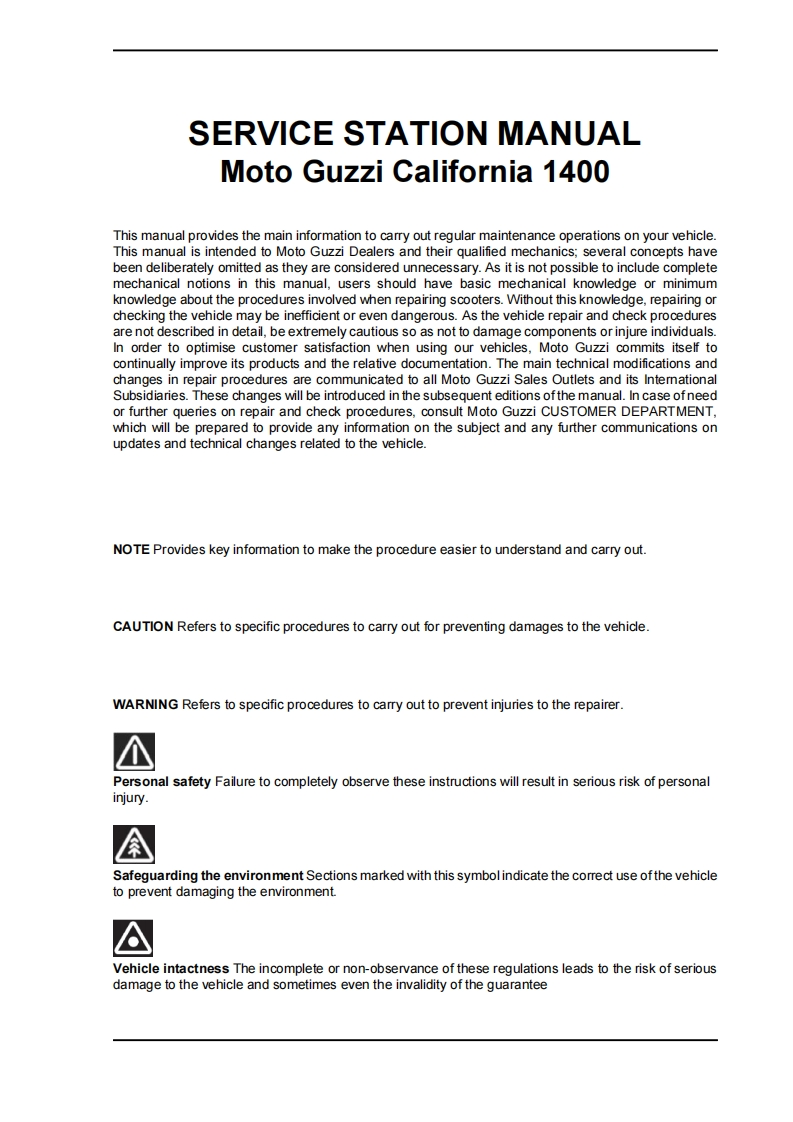 SERVICE STATION MANUAL
Moto Guzzi California 1400

This manual provides the main information to carry out regular maintenance operations on your vehicle. This manual is intended to Moto Guzzi Dealers and their qualified mechanics; several concepts have been deliberately omitted as they are considered unnecessary. As it is not possible to include complete mechanical notions in this manual, users should have basic mechanical knowledge or minimum knowledge about the procedures involved when repairing scooters. Without this knowledge, repairing or checking the vehicle may be inefficient or even dangerous. As the vehicle repair and check procedures are not described in detail, be extremely cautious so as not to damage components or injure individuals. In order to optimise customer satisfaction when using our vehicles, Moto Guzzi commits itself to continually improve its products and the relative documentation. The main technical modifications and changes in repair procedures are communicated to all Moto Guzzi Sales Outlets and its International Subsidiaries. These changes will be introduced in the subsequent editions of the manual. In case of need or further queries on repair and check procedures, consult Moto Guzzi CUSTOMER DEPARTMENT, which will be prepared to provide any information on the subject and any further communications on updates and technical changes related to the vehicle.

NOTE Provides key information to make the procedure easier to understand and carry out.

CAUTION Refers to specific procedures to carry out for preventing damages to the vehicle.

WARNING Refers to specific procedures to carry out to prevent injuries to the repairer.

Personal safety Failure to completely observe these instructions will result in serious risk of personal injury.

Safeguarding the environment Sections marked with this symbol indicate the correct use of the vehicle to prevent damaging the environment.

Vehicle intactness The incomplete or non-observance of these regulations leads to the risk of serious damage to the vehicle and sometimes even the invalidity of the guarantee